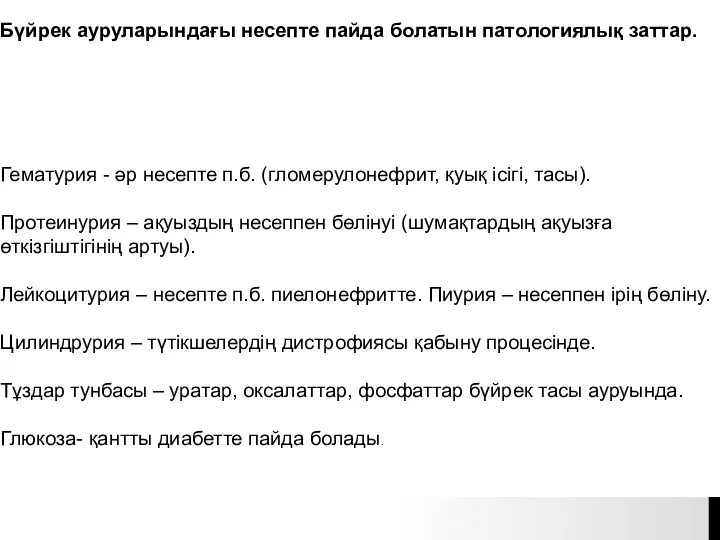 Бүйрек ауруларындағы несепте пайда болатын патологиялық заттар.

Гематурия - әр несепте п.б. (гломерулонефрит, қуық ісігі, тасы).

Протеинурия – ақуыздың несеппен бөлінуі (шумақтардың ақуызға өткізгіштігінің артуы).

Лейкоцитурия – несепте п.б. пиелонефритте. Пиурия – несеппен ірің бөліну.

Цилиндрурия – түтікшелердің дистрофиясы қабыну процесінде.

Тұздар тунбасы – уратар, оксалаттар, фосфаттар бүйрек тасы ауруында.

Глюкоза- қантты диабетте пайда болады.